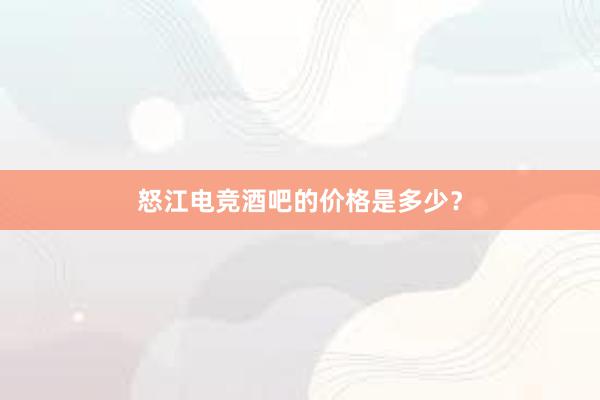 怒江电竞酒吧的价格是多少？